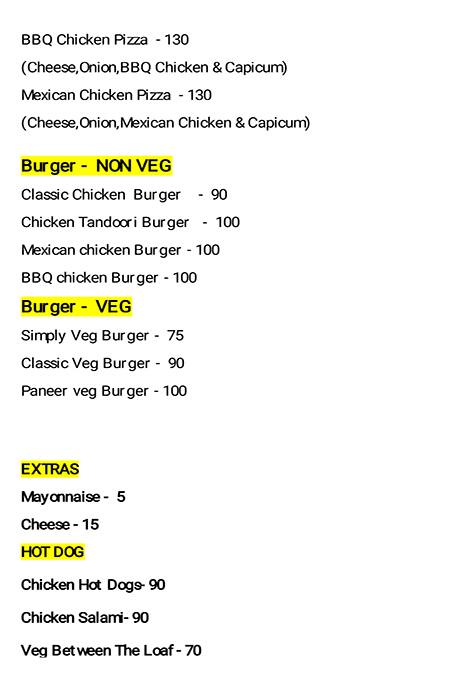 BBQ Chicken Pizza - 130
(Cheese,Onion,BBQ Chicken & Capicum)
Mexican Chicken Pizza - 130
(Cheese,Onion,Mexican Chicken & Capicum)

Burger - NON VEG
Classic Chicken Burger - 90
Chicken Tandoori Burger - 100
Mexican chicken Burger - 100
BBQ chicken Burger - 100

Burger - VEG
Simply Veg Burger - 75
Classic Veg Burger - 90
Paneer veg Burger - 100

EXTRAS
Mayonnaise - 5
Cheese - 15

HOT DOG
Chicken Hot Dogs- 90
Chicken Salami- 90
Veg Between The Loaf - 70